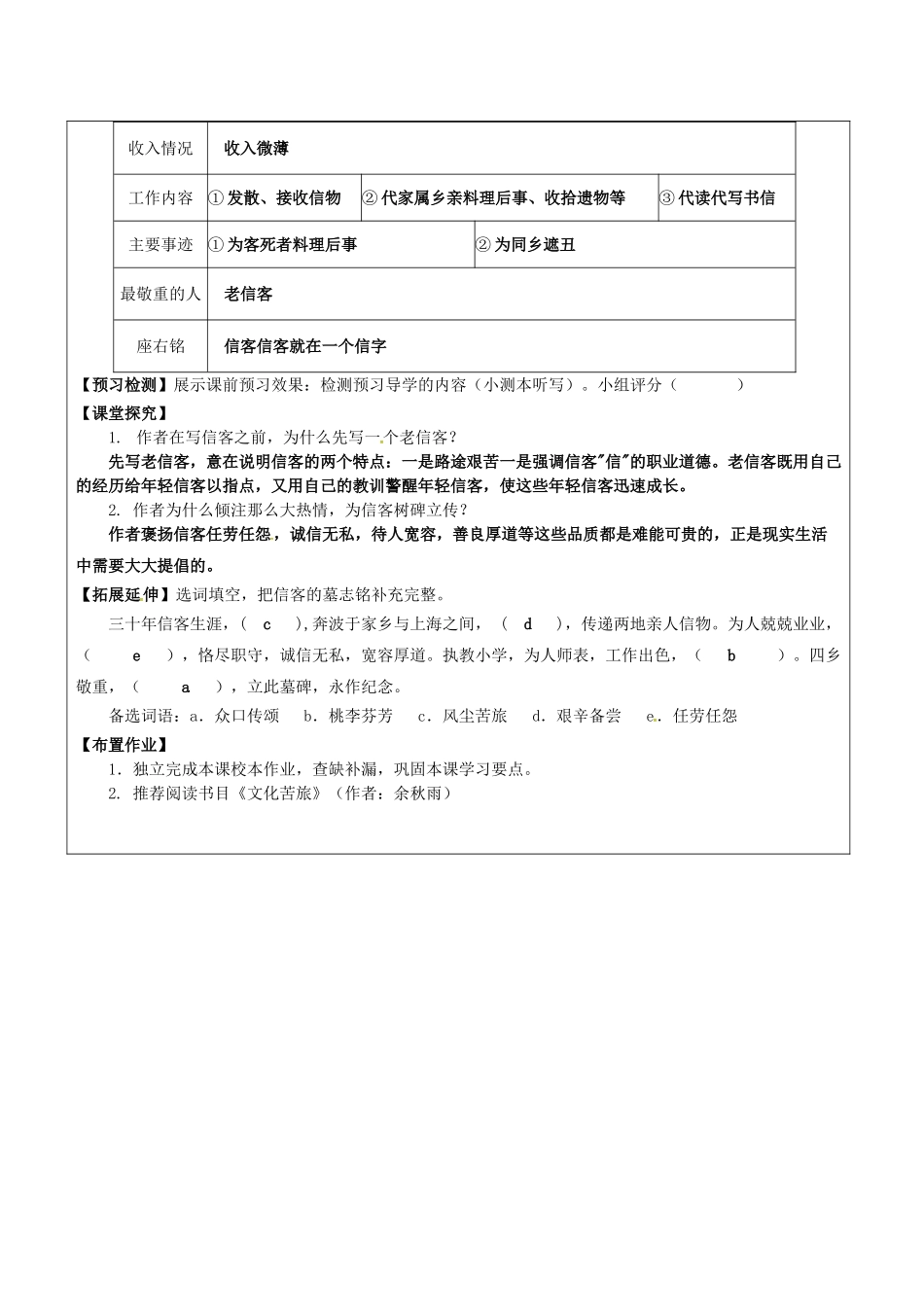 | 收入情况 | 收入微薄 | | |
|---|---|---|---|
| 工作内容 | ①发散、接收信物 | ②代家属乡亲料理后事、收拾遗物等 | ③代读代写书信 |
| 主要事迹 | ①为客死者料理后事 | ②为同乡遮丑 | |
| 最敬重的人 | 老信客 | | |
| 座右铭 | 信客信客就在一个信字 | | |

【预习检测】展示课前预习效果：检测预习导学的内容（小测本听写）。小组评分（ ）

【课堂探究】

1. 作者在写信客之前，为什么先写一个老信客？

先写老信客，意在说明信客的两个特点：一是路途艰苦一是强调信客"信"的职业道德。老信客既用自己的经历给年轻信客以指点，又用自己的教训警醒年轻信客，使这些年轻信客迅速成长。

2. 作者为什么倾注那么大热情，为信客树碑立传？

作者褒扬信客任劳任怨，诚信无私，待人宽容，善良厚道等这些品质都是难能可贵的，正是现实生活中需要大大提倡的。

【拓展延伸】选词填空，把信客的墓志铭补充完整。

三十年信客生涯，（ c ），奔波于家乡与上海之间，（ d ），传递两地亲人信物。为人兢兢业业，（ e ），恪尽职守，诚信无私，宽容厚道。执教小学，为人师表，工作出色，（ b ）。四乡敬重，（ a ），立此墓碑，永作纪念。

备选词语：a．众口传颂 b．桃李芬芳 c．风尘苦旅 d．艰辛备尝 e．任劳任怨

【布置作业】

1. 独立完成本课校本作业，查缺补漏，巩固本课学习要点。

2. 推荐阅读书目《文化苦旅》（作者：余秋雨）